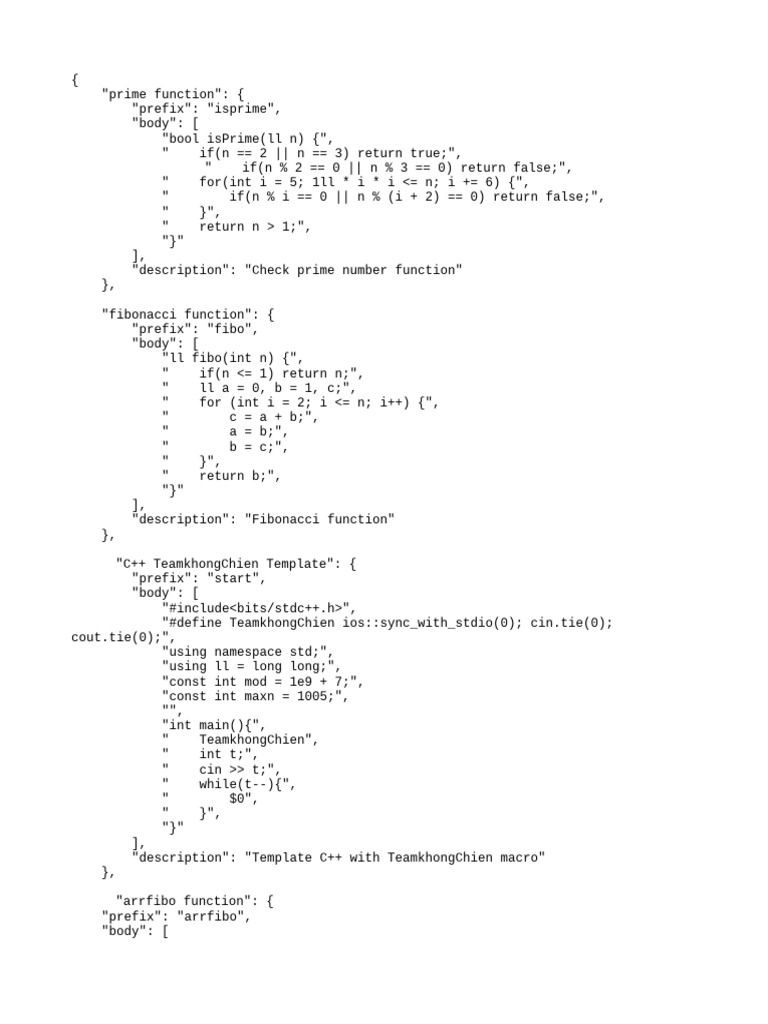 {
    "prime function": {
        "prefix": "isprime",
        "body": [
            "bool isPrime(ll n) {",
            "    if(n == 2 || n == 3) return true;",
             "    if(n % 2 == 0 || n % 3 == 0) return false;",
            "    for(int i = 5; 1ll * i * i <= n; i += 6) {",
            "        if(n % i == 0 || n % (i + 2) == 0) return false;",
            "    }",
            "    return n > 1;",
            "}"
        ],
        "description": "Check prime number function"
    },

    "fibonacci function": {
        "prefix": "fibo",
        "body": [
            "ll fibo(int n) {",
            "    if(n <= 1) return n;",
            "    ll a = 0, b = 1, c;",
            "    for (int i = 2; i <= n; i++) {",
            "        c = a + b;",
            "        a = b;",
            "        b = c;",
            "    }",
            "    return b;",
            "}"
        ],
        "description": "Fibonacci function"
    },

      "C++ TeamkhongChien Template": {
        "prefix": "start",
        "body": [
            "#include<bits/stdc++.h>",
            "#define TeamkhongChien ios::sync_with_stdio(0); cin.tie(0); cout.tie(0);",
            "using namespace std;",
            "using ll = long long;",
            "const int mod = 1e9 + 7;",
            "const int maxn = 1005;",
            "",
            "int main(){",
            "    TeamkhongChien",
            "    int t;",
            "    cin >> t;",
            "    while(t--){",
            "        $0",
            "    }",
            "}"
        ],
        "description": "Template C++ with TeamkhongChien macro"
    },

      "arrfibo function": {
    "prefix": "arrfibo",
    "body": [